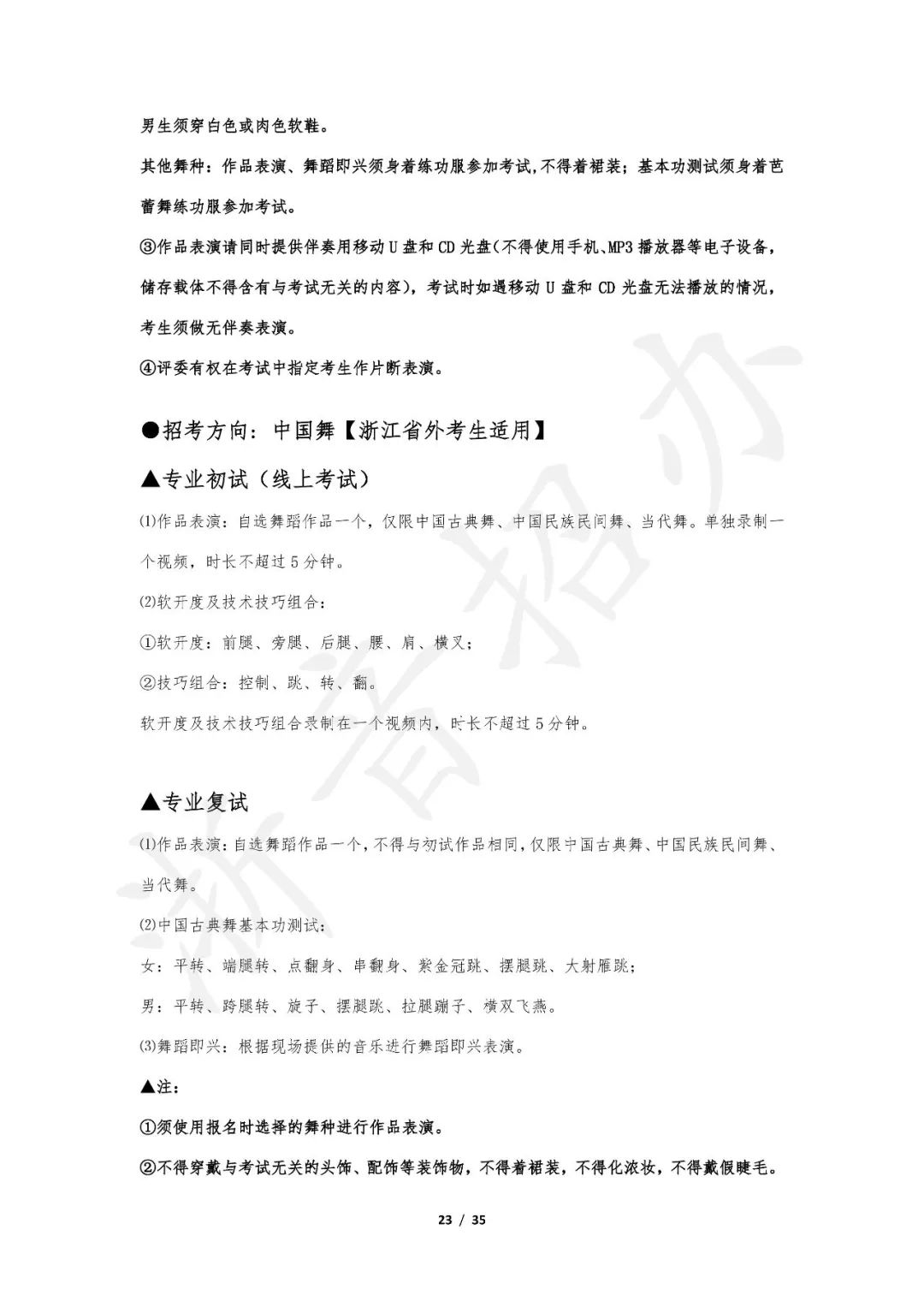 男生须穿白色或肉色软鞋。

其他舞种：作品表演、舞蹈即兴须身着练功服参加考试，不得着裙装；基本功测试须身着芭蕾舞练功服参加考试。

③作品表演请同时提供伴奏用移动U盘和CD光盘（不得使用手机、MP3播放器等电子设备，储存载体不得含有与考试无关的内容），考试时如遇移动U盘和CD光盘无法播放的情况，考生须做无伴奏表演。

④评委有权在考试中指定考生作片断表演。

●招考方向：中国舞【浙江省外考生适用】

▲专业初试（线上考试）

⑴作品表演：自选舞蹈作品一个，仅限中国古典舞、中国民族民间舞、当代舞。单独录制一个视频，时长不超过5分钟。

⑵软开度及技术技巧组合：

①软开度：前腿、旁腿、后腿、腰、肩、横叉；

②技巧组合：控制、跳、转、翻。

软开度及技术技巧组合录制在一个视频内，时长不超过5分钟。

▲专业复试

⑴作品表演：自选舞蹈作品一个，不得与初试作品相同，仅限中国古典舞、中国民族民间舞、当代舞。

⑵中国古典舞基本功测试：

女：平转、端腿转、点翻身、串翻身、紫金冠跳、摆腿跳、大射雁跳；

男：平转、跨腿转、旋子、摆腿跳、拉腿蹦子、横双飞燕。

⑶舞蹈即兴：根据现场提供的音乐进行舞蹈即兴表演。

▲注：

①须使用报名时选择的舞种进行作品表演。

②不得穿戴与考试无关的头饰、配饰等装饰物，不得着裙装，不得化浓妆，不得戴假睫毛。

23 / 35

浙音招办